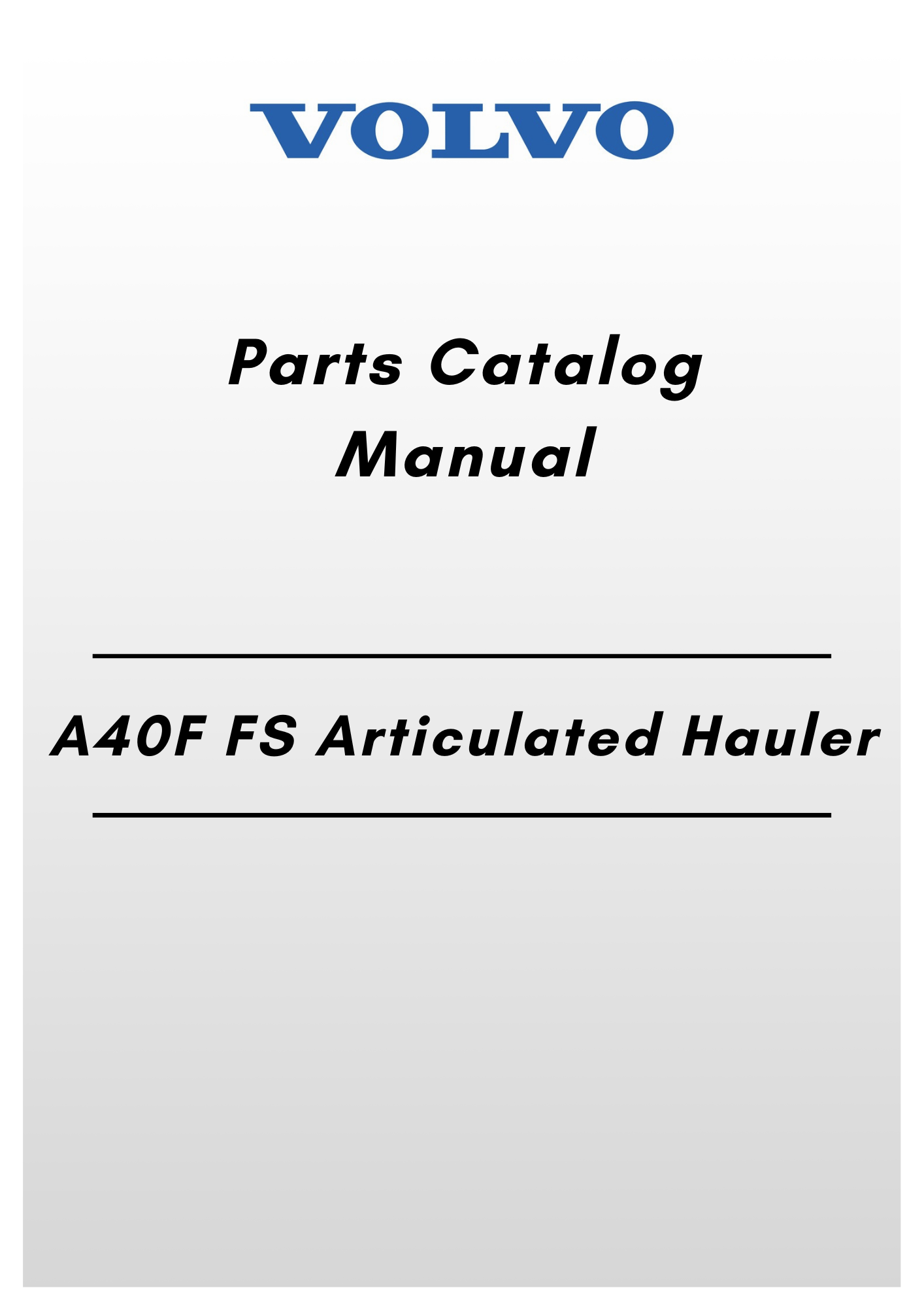 VOLVO

Parts Catalog
Manual

A40F FS Articulated Hauler